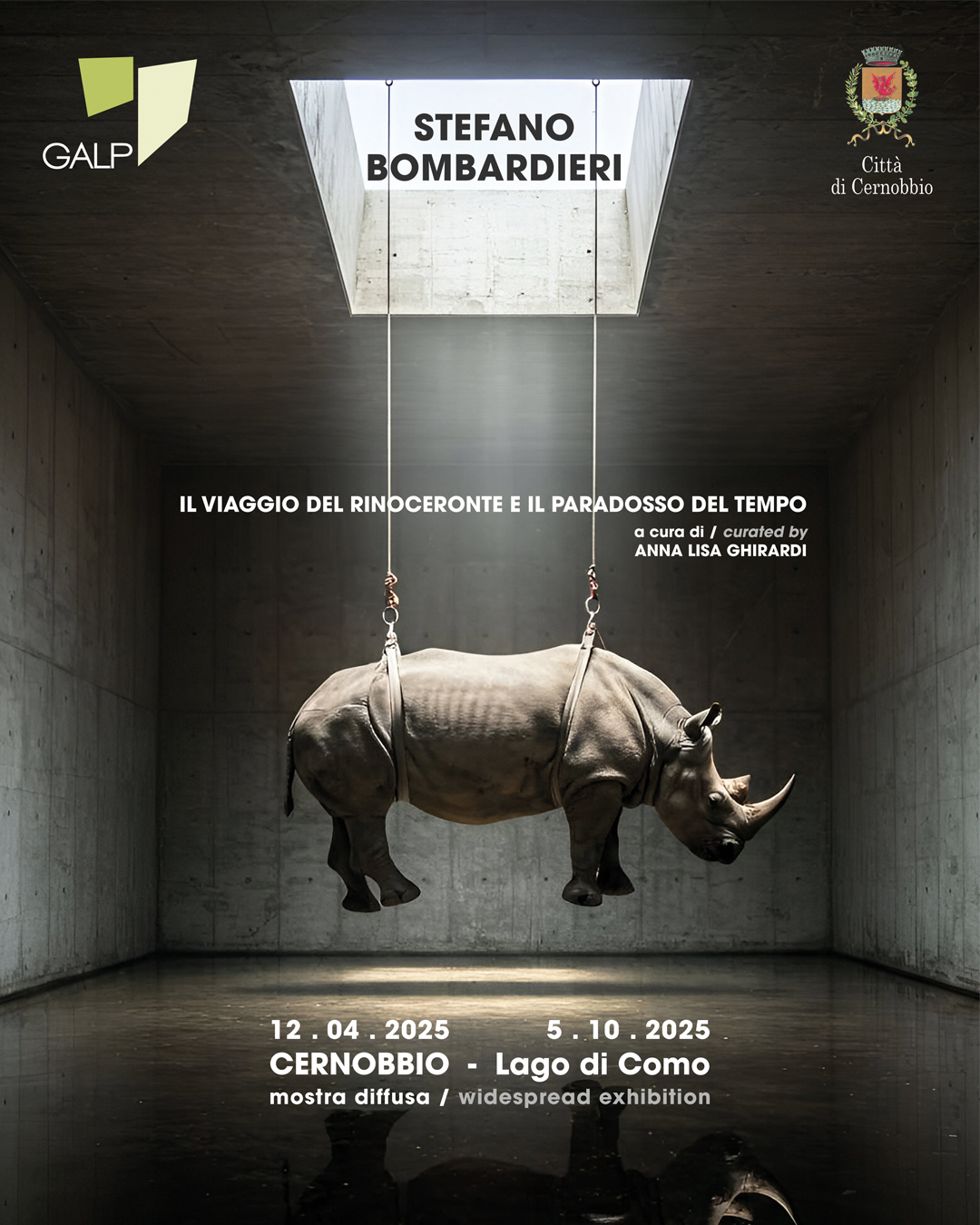 GALP

STEFANO
BOMBARDIERI

Città
di Cernobbio

IL VIAGGIO DEL RINOCERONTE E IL PARADOSSO DEL TEMPO
a cura di / curated by
ANNA LISA GHIRARDI

12 . 04 . 2025 5 . 10 . 2025
CERNOBBIO - Lago di Como
mostra diffusa / widespread exhibition